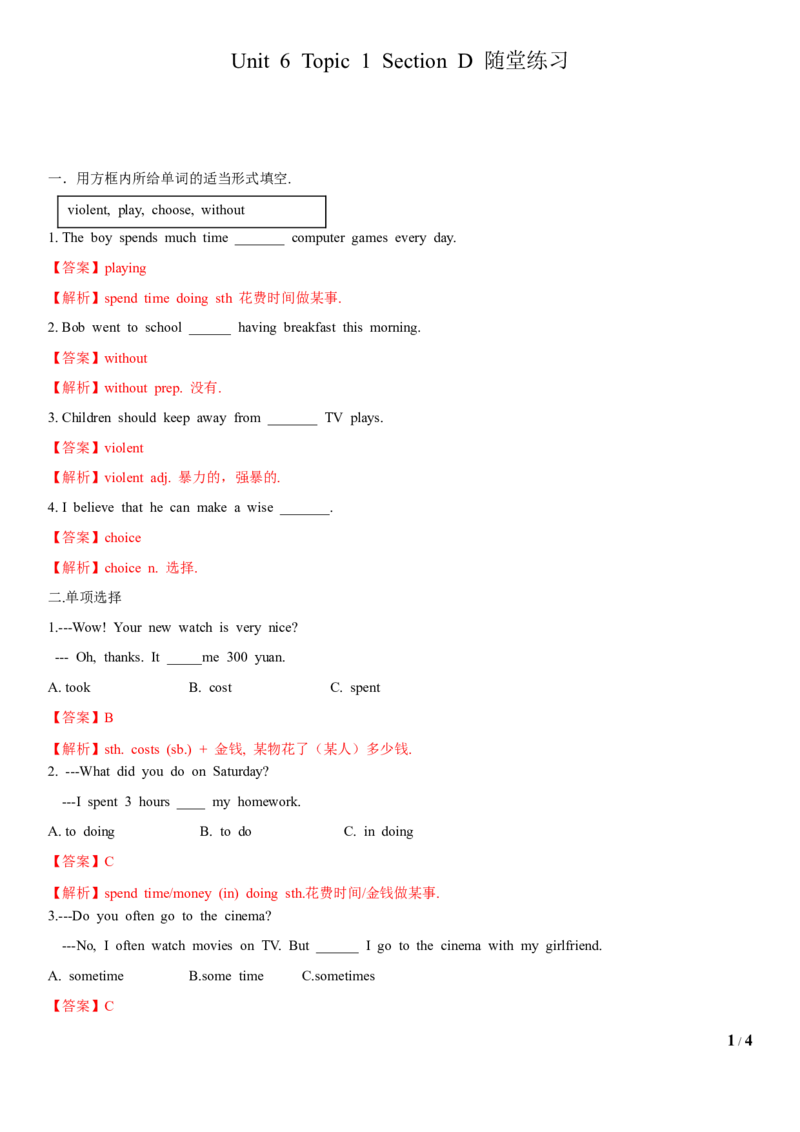 Unit 6 Topic 1 Section D 随堂练习

一．用方框内所给单词的适当形式填空.

violent, play, choose, without

1. The boy spends much time ____ computer games every day.

【答案】playing

【解析】spend time doing sth 花费时间做某事.

2. Bob went to school ____ having breakfast this morning.

【答案】without

【解析】without prep. 没有.

3. Children should keep away from ____ TV plays.

【答案】violent

【解析】violent adj. 暴力的，强暴的.

4. I believe that he can make a wise ____.

【答案】choice

【解析】choice n. 选择.

二.单项选择

1.---Wow! Your new watch is very nice?

--- Oh, thanks. It ____me 300 yuan.

A. took B. cost C. spent

【答案】B

【解析】sth. costs (sb.) + 金钱, 某物花了（某人）多少钱.

2. ---What did you do on Saturday?

---I spent 3 hours ____ my homework.

A. to doing B. to do C. in doing

【答案】C

【解析】spend time/money (in) doing sth.花费时间/金钱做某事.

3.---Do you often go to the cinema?

---No, I often watch movies on TV. But ____ I go to the cinema with my girlfriend.

A. sometime B.some time C.sometimes

【答案】C

1 / 4